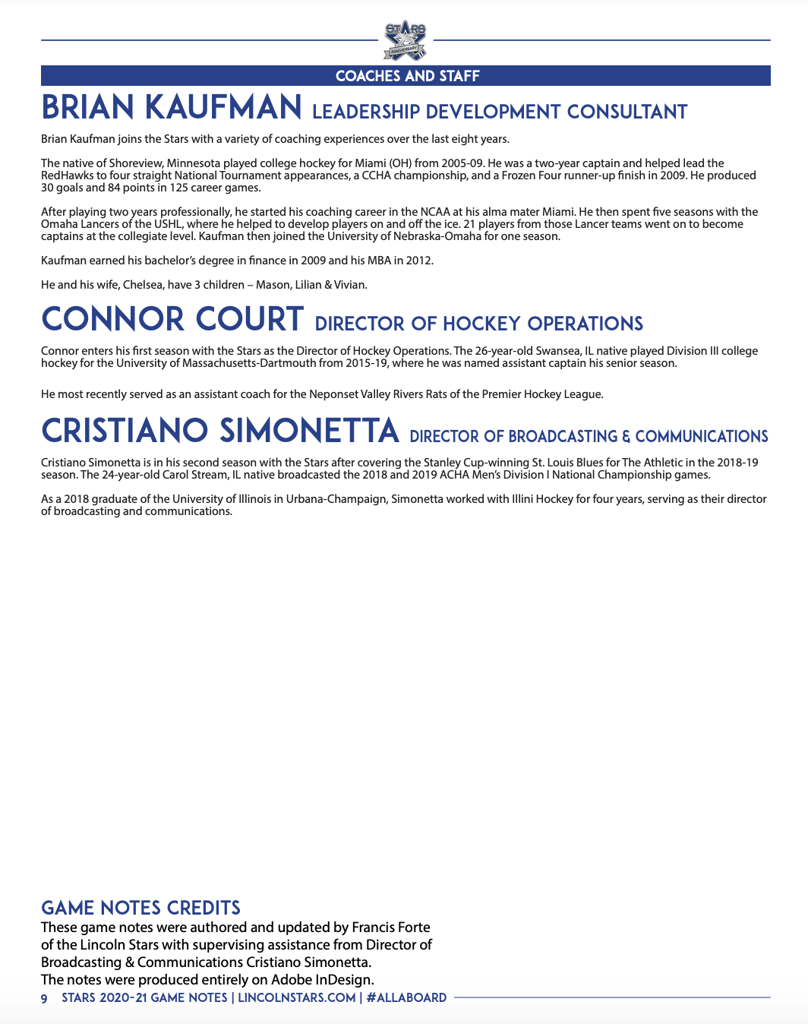 STARS

COACHES AND STAFF

BRIAN KAUFMAN LEADERSHIP DEVELOPMENT CONSULTANT

Brian Kaufman joins the Stars with a variety of coaching experiences over the last eight years.

The native of Shoreview, Minnesota played college hockey for Miami (OH) from 2005-09. He was a two-year captain and helped lead the RedHawks to four straight National Tournament appearances, a CCHA championship, and a Frozen Four runner-up finish in 2009. He produced 30 goals and 84 points in 125 career games.

After playing two years professionally, he started his coaching career in the NCAA at his alma mater Miami. He then spent five seasons with the Omaha Lancers of the USHL, where he helped to develop players on and off the ice. 21 players from those Lancer teams went on to become captains at the collegiate level. Kaufman then joined the University of Nebraska-Omaha for one season.

Kaufman earned his bachelor's degree in finance in 2009 and his MBA in 2012.

He and his wife, Chelsea, have 3 children – Mason, Lilian & Vivian.

CONNOR COURT DIRECTOR OF HOCKEY OPERATIONS

Connor enters his first season with the Stars as the Director of Hockey Operations. The 26-year-old Swansea, IL native played Division III college hockey for the University of Massachusetts-Dartmouth from 2015-19, where he was named assistant captain his senior season.

He most recently served as an assistant coach for the Neponset Valley Rivers Rats of the Premier Hockey League.

CRISTIANO SIMONETTA DIRECTOR OF BROADCASTING & COMMUNICATIONS

Cristiano Simonetta is in his second season with the Stars after covering the Stanley Cup-winning St. Louis Blues for The Athletic in the 2018-19 season. The 24-year-old Carol Stream, IL native broadcasted the 2018 and 2019 ACHA Men's Division I National Championship games.

As a 2018 graduate of the University of Illinois in Urbana-Champaign, Simonetta worked with Illini Hockey for four years, serving as their director of broadcasting and communications.

GAME NOTES CREDITS
These game notes were authored and updated by Francis Forte of the Lincoln Stars with supervising assistance from Director of Broadcasting & Communications Cristiano Simonetta.
The notes were produced entirely on Adobe InDesign.

9 STARS 2020-21 GAME NOTES | LINCOLNSTARS.COM | #ALLABOARD